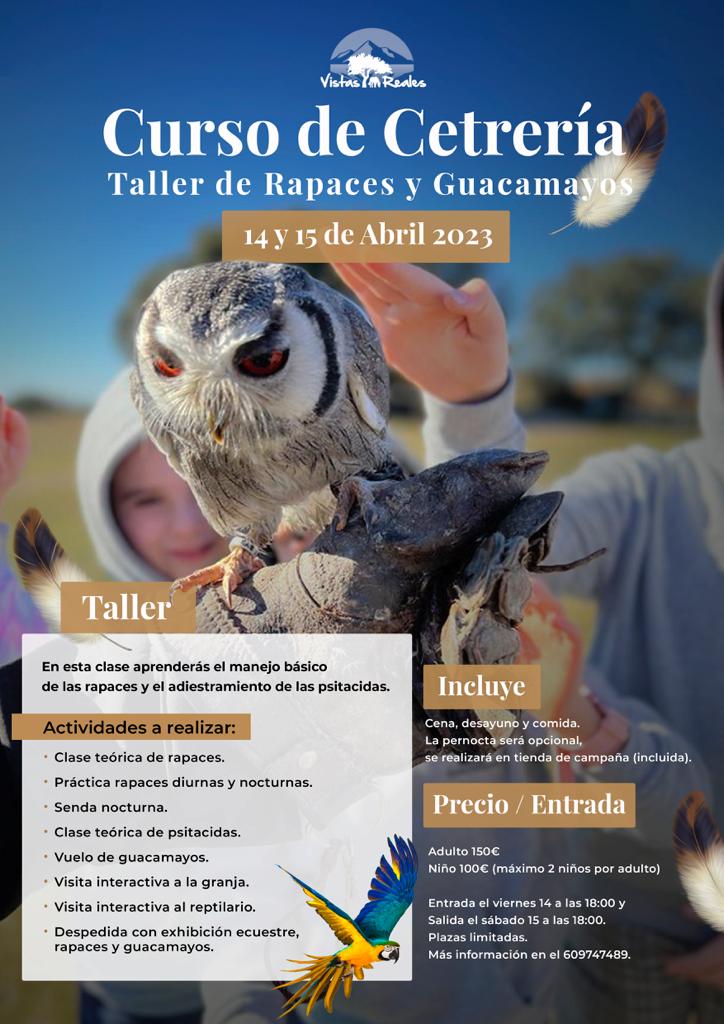 Vistas Reales

Curso de Cetrería

Taller de Rapaces y Guacamayos

14 y 15 de Abril 2023

Taller

En esta clase aprenderás el manejo básico de las rapaces y el adiestramiento de las psitacidas.

Actividades a realizar:

• Clase teórica de rapaces.
• Práctica rapaces diurnas y nocturnas.
• Senda nocturna.
• Clase teórica de psitacidas.
• Vuelo de guacamayos.
• Visita interactiva a la granja.
• Visita interactiva al reptilario.
• Despedida con exhibición ecuestre, rapaces y guacamayos.

Incluye

Cena, desayuno y comida.
La pernocta será opcional, se realizará en tienda de campaña (incluida).

Precio / Entrada

Adulto 150€
Niño 100€ (máximo 2 niños por adulto)

Entrada el viernes 14 a las 18:00 y
Salida el sábado 15 a las 18:00.
Plazas limitadas.
Más información en el 609747489.